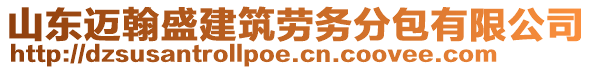 山东迈翰盛建筑劳务分包有限公司
http://dzsusantrollpoe.cn.coovee.com